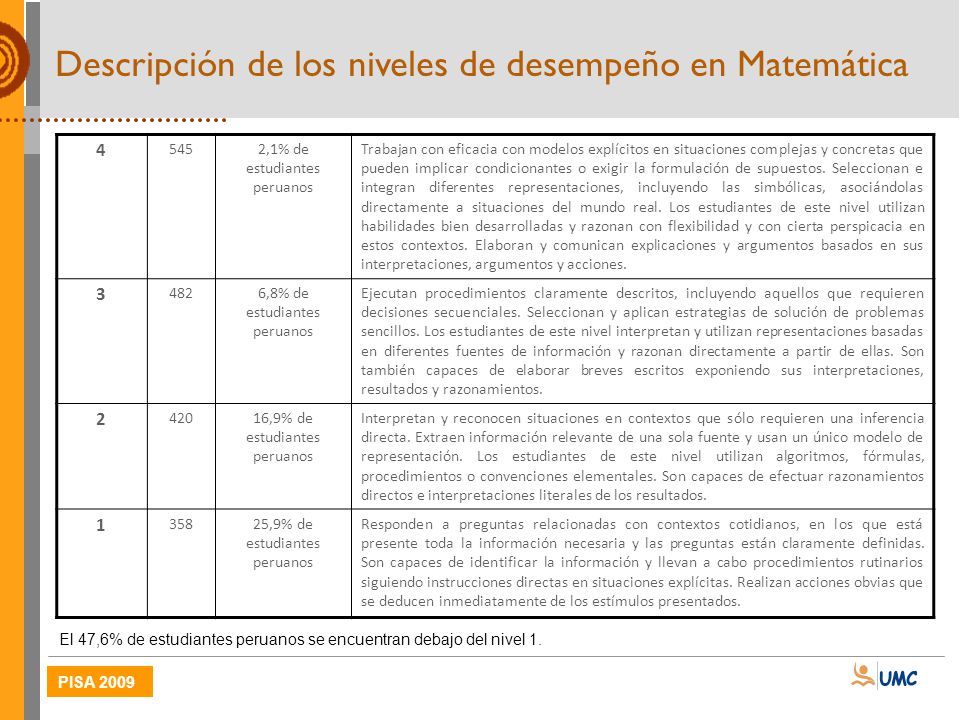 Descripción de los niveles de desempeño en Matemática

| 4 | 545 | 2,1% de estudiantes peruanos | Trabajan con eficacia con modelos explícitos en situaciones complejas y concretas que pueden implicar condicionantes o exigir la formulación de supuestos. Seleccionan e integran diferentes representaciones, incluyendo las simbólicas, asociándolas directamente a situaciones del mundo real. Los estudiantes de este nivel utilizan habilidades bien desarrolladas y razonan con flexibilidad y con cierta perspicacia en estos contextos. Elaboran y comunican explicaciones y argumentos basados en sus interpretaciones, argumentos y acciones. |
|---|---|---|---|
| 3 | 482 | 6,8% de estudiantes peruanos | Ejecutan procedimientos claramente descritos, incluyendo aquellos que requieren decisiones secuenciales. Seleccionan y aplican estrategias de solución de problemas sencillos. Los estudiantes de este nivel interpretan y utilizan representaciones basadas en diferentes fuentes de información y razonan directamente a partir de ellas. Son también capaces de elaborar breves escritos exponiendo sus interpretaciones, resultados y razonamientos. |
| 2 | 420 | 16,9% de estudiantes peruanos | Interpretan y reconocen situaciones en contextos que sólo requieren una inferencia directa. Extraen información relevante de una sola fuente y usan un único modelo de representación. Los estudiantes de este nivel utilizan algoritmos, fórmulas, procedimientos o convenciones elementales. Son capaces de efectuar razonamientos directos e interpretaciones literales de los resultados. |
| 1 | 358 | 25,9% de estudiantes peruanos | Responden a preguntas relacionadas con contextos cotidianos, en los que está presente toda la información necesaria y las preguntas están claramente definidas. Son capaces de identificar la información y llevan a cabo procedimientos rutinarios siguiendo instrucciones directas en situaciones explícitas. Realizan acciones obvias que se deducen inmediatamente de los estímulos presentados. |

El 47,6% de estudiantes peruanos se encuentran debajo del nivel 1.

PISA 2009

UMC